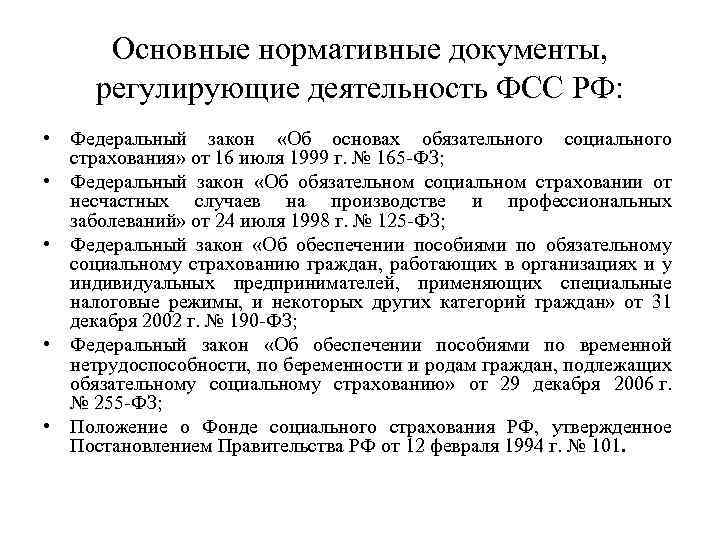 Основные нормативные документы, регулирующие деятельность ФСС РФ:

• Федеральный закон «Об основах обязательного социального страхования» от 16 июля 1999 г. № 165-ФЗ;
• Федеральный закон «Об обязательном социальном страховании от несчастных случаев на производстве и профессиональных заболеваний» от 24 июля 1998 г. № 125-ФЗ;
• Федеральный закон «Об обеспечении пособиями по обязательному социальному страхованию граждан, работающих в организациях и у индивидуальных предпринимателей, применяющих специальные налоговые режимы, и некоторых других категорий граждан» от 31 декабря 2002 г. № 190-ФЗ;
• Федеральный закон «Об обеспечении пособиями по временной нетрудоспособности, по беременности и родам граждан, подлежащих обязательному социальному страхованию» от 29 декабря 2006 г. № 255-ФЗ;
• Положение о Фонде социального страхования РФ, утвержденное Постановлением Правительства РФ от 12 февраля 1994 г. № 101.